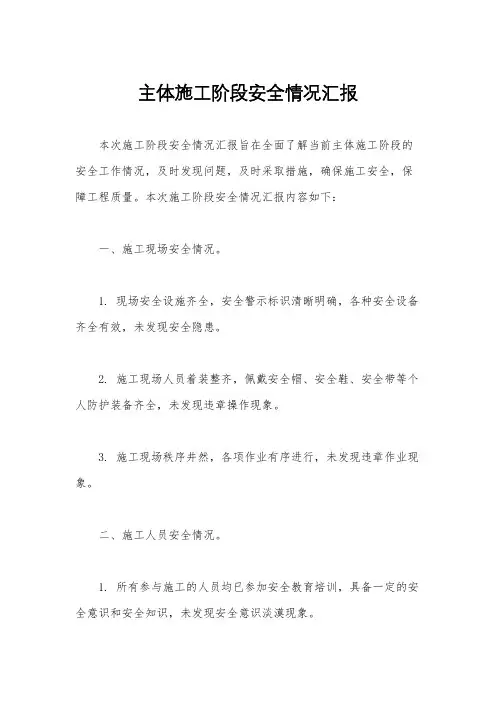 主体施工阶段安全情况汇报

本次施工阶段安全情况汇报旨在全面了解当前主体施工阶段的安全工作情况，及时发现问题，及时采取措施，确保施工安全，保障工程质量。本次施工阶段安全情况汇报内容如下：

一、施工现场安全情况。

1. 现场安全设施齐全，安全警示标识清晰明确，各种安全设备齐全有效，未发现安全隐患。

2. 施工现场人员着装整齐，佩戴安全帽、安全鞋、安全带等个人防护装备齐全，未发现违章操作现象。

3. 施工现场秩序井然，各项作业有序进行，未发现违章作业现象。

二、施工人员安全情况。

1. 所有参与施工的人员均已参加安全教育培训，具备一定的安全意识和安全知识，未发现安全意识淡漠现象。